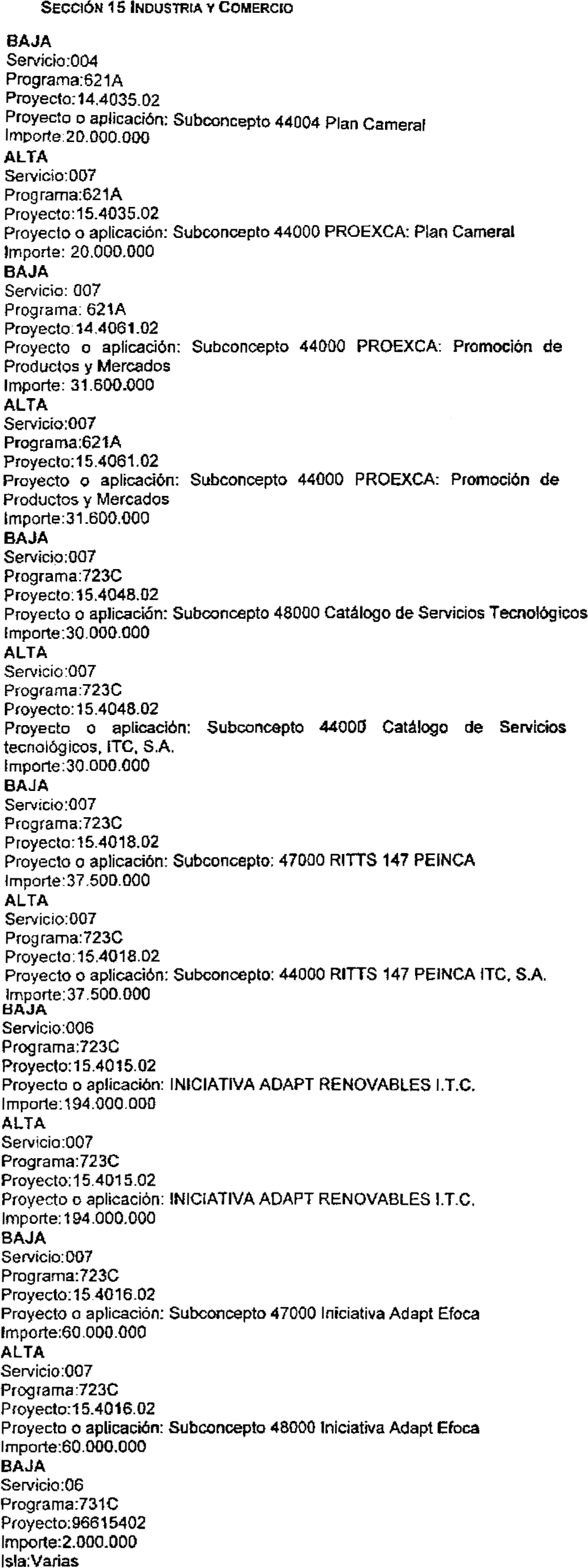 SECCIÓN 15 INDUSTRIA Y COMERCIO

BAJA
Servicio:004
Programa:621A
Proyecto:14.4035.02
Proyecto o aplicación: Subconcepto 44004 Plan Cameral
Importe:20.000.000
ALTA
Servicio:007
Programa:621A
Proyecto:15.4035.02
Proyecto o aplicación: Subconcepto 44000 PROEXCA: Plan Cameral
Importe: 20.000.000
BAJA
Servicio: 007
Programa: 621A
Proyecto:14.4061.02
Proyecto o aplicación: Subconcepto 44000 PROEXCA: Promoción de Productos y Mercados
Importe: 31.600.000
ALTA
Servicio:007
Programa:621A
Proyecto:15.4061.02
Proyecto o aplicación: Subconcepto 44000 PROEXCA: Promoción de Productos y Mercados
Importe:31.600.000
BAJA
Servicio:007
Programa:723C
Proyecto:15.4048.02
Proyecto o aplicación: Subconcepto 48000 Catálogo de Servicios Tecnológicos
Importe:30.000.000
ALTA
Servicio:007
Programa:723C
Proyecto:15.4048.02
Proyecto o aplicación: Subconcepto 44000 Catálogo de Servicios tecnológicos, ITC, S.A.
Importe:30.000.000
BAJA
Servicio:007
Programa:723C
Proyecto:15.4018.02
Proyecto o aplicación: Subconcepto: 47000 RITTS 147 PEINCA
Importe:37.500.000
ALTA
Servicio:007
Programa:723C
Proyecto:15.4018.02
Proyecto o aplicación: Subconcepto: 44000 RITTS 147 PEINCA ITC, S.A.
Importe:37.500.000
BAJA
Servicio:006
Programa:723C
Proyecto:15.4015.02
Proyecto o aplicación: INICIATIVA ADAPT RENOVABLES I.T.C.
Importe:194.000.000
ALTA
Servicio:007
Programa:723C
Proyecto:15.4015.02
Proyecto o aplicación: INICIATIVA ADAPT RENOVABLES I.T.C.
Importe:194.000.000
BAJA
Servicio:007
Programa:723C
Proyecto:15.4016.02
Proyecto o aplicación: Subconcepto 47000 Iniciativa Adapt Efoca
Importe:60.000.000
ALTA
Servicio:007
Programa:723C
Proyecto:15.4016.02
Proyecto o aplicación: Subconcepto 48000 Iniciativa Adapt Efoca
Importe:60.000.000
BAJA
Servicio:06
Programa:731C
Proyecto:96615402
Importe:2.000.000
Isla:Varias